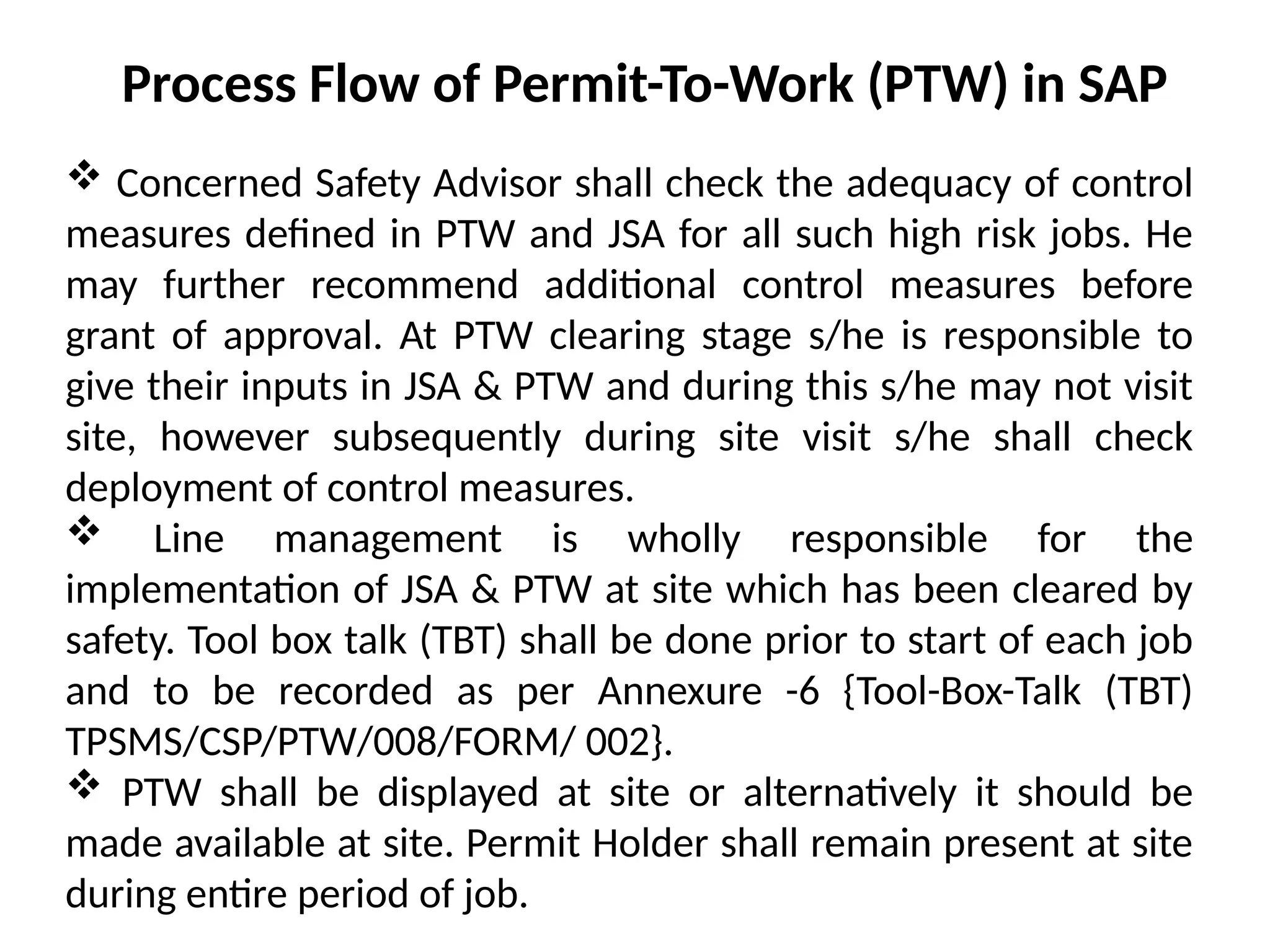 Process Flow of Permit-To-Work (PTW) in SAP

❖ Concerned Safety Advisor shall check the adequacy of control measures defined in PTW and JSA for all such high risk jobs. He may further recommend additional control measures before grant of approval. At PTW clearing stage s/he is responsible to give their inputs in JSA & PTW and during this s/he may not visit site, however subsequently during site visit s/he shall check deployment of control measures.

❖ Line management is wholly responsible for the implementation of JSA & PTW at site which has been cleared by safety. Tool box talk (TBT) shall be done prior to start of each job and to be recorded as per Annexure -6 {Tool-Box-Talk (TBT) TPSMS/CSP/PTW/008/FORM/ 002}.

❖ PTW shall be displayed at site or alternatively it should be made available at site. Permit Holder shall remain present at site during entire period of job.